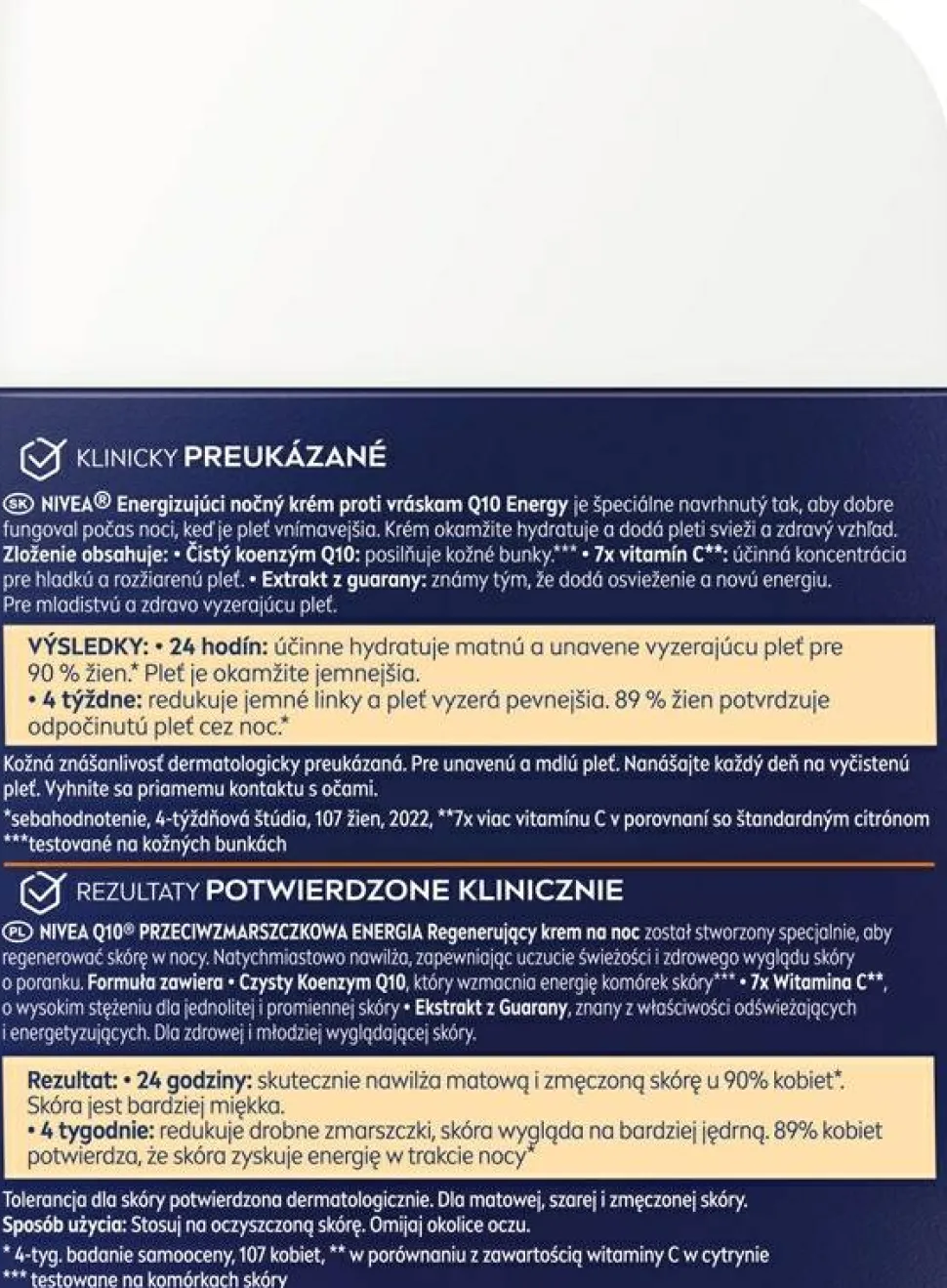 KLINICKY PREUKÁZANÉ

SK NIVEA® Energizujúci nočný krém proti vráskam Q10 Energy je špeciálne navrhnutý tak, aby dobre fungoval počas noci, keď je pleť vnímavejšia. Krém okamžite hydratuje a dodá pleti svieži a zdravý vzhľad. Zloženie obsahuje: • Čistý koenzým Q10: posilňuje kožné bunky.*** • 7x vitamín C**: účinná koncentrácia pre hladkú a rozžiarenú pleť. • Extrakt z guarany: známy tým, že dodá osvieženie a novú energiu. Pre mladistvú a zdravo vyzerajúcu pleť.

VÝSLEDKY: • 24 hodín: účinne hydratuje matnú a unavene vyzerajúcu pleť pre 90 % žien.* Pleť je okamžite jemnejšia.
• 4 týždne: redukuje jemné linky a pleť vyzerá pevnejšia. 89 % žien potvrdzuje odpočinutú pleť cez noc.*

Kožná znášanlivosť dermatologicky preukázaná. Pre unavenú a mdlú pleť. Nanášajte každý deň na vyčistenú pleť. Vyhnite sa priamemu kontaktu s očami.
*sebahodnotenie, 4-týždňová štúdia, 107 žien, 2022, **7x viac vitamínu C v porovnaní so štandardným citrónom ***testované na kožných bunkách

REZULTATY POTWIERDZONE KLINICZNIE

PL NIVEA Q10® PRZECIWZMARSZCZKOWA ENERGIA Regenerujący krem na noc został stworzony specjalnie, aby regenerować skórę w nocy. Natychmiastowo nawilża, zapewniając uczucie świeżości i zdrowego wyglądu skóry o poranku. Formuła zawiera • Czysty Koenzym Q10, który wzmacnia energię komórek skóry*** • 7x Witamina C**, o wysokim stężeniu dla jednolitej i promiennej skóry • Ekstrakt z Guarany, znany z właściwości odświeżających i energetyzujących. Dla zdrowej i młodziej wyglądającej skóry.

Rezultat: • 24 godziny: skutecznie nawilża matową i zmęczoną skórę u 90% kobiet*. Skóra jest bardziej miękka.
• 4 tygodnie: redukuje drobne zmarszczki, skóra wygląda na bardziej jędrną. 89% kobiet potwierdza, że skóra zyskuje energię w trakcie nocy*

Tolerancja dla skóry potwierdzona dermatologicznie. Dla matowej, szarej i zmęczonej skóry.
Sposób użycia: Stosuj na oczyszczoną skórę. Omijaj okolice oczu.
* 4-tyg. badanie samooceny, 107 kobiet, ** w porównaniu z zawartością witaminy C w cytrynie
*** testowane na komórkach skóry